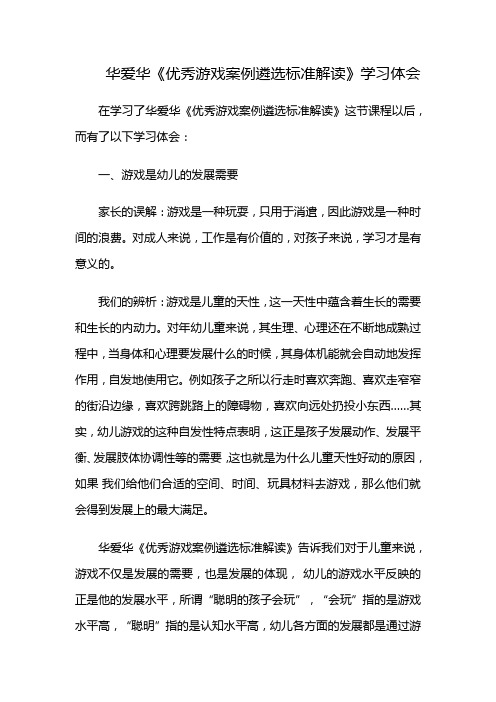 华爱华《优秀游戏案例遴选标准解读》学习体会

在学习了华爱华《优秀游戏案例遴选标准解读》这节课程以后，而有了以下学习体会：

一、游戏是幼儿的发展需要

家长的误解：游戏是一种玩耍，只用于消遣，因此游戏是一种时间的浪费。对成人来说，工作是有价值的，对孩子来说，学习才是有意义的。

我们的辨析：游戏是儿童的天性，这一天性中蕴含着生长的需要和生长的内动力。对年幼儿童来说，其生理、心理还在不断地成熟过程中，当身体和心理要发展什么的时候，其身体机能就会自动地发挥作用，自发地使用它。例如孩子之所以行走时喜欢奔跑、喜欢走窄窄的街沿边缘，喜欢跨跳路上的障碍物，喜欢向远处扔投小东西……其实，幼儿游戏的这种自发性特点表明，这正是孩子发展动作、发展平衡、发展肢体协调性等的需要，这也就是为什么儿童天性好动的原因，如果 我们给他们合适的空间、时间、玩具材料去游戏，那么他们就会得到发展上的最大满足。

华爱华《优秀游戏案例遴选标准解读》告诉我们对于儿童来说，游戏不仅是发展的需要，也是发展的体现， 幼儿的游戏水平反映的正是他的发展水平，所谓“聪明的孩子会玩”，“会玩”指的是游戏水平高，“聪明”指的是认知水平高，幼儿各方面的发展都是通过游